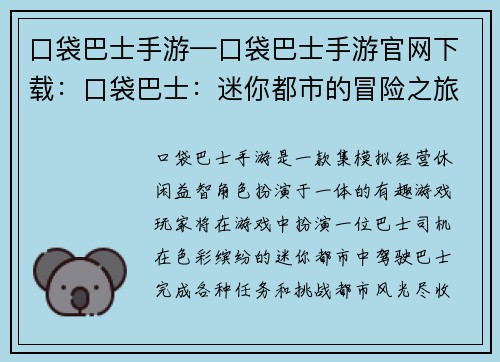 口袋巴士手游—口袋巴士手游官网下载：口袋巴士：迷你都市的冒险之旅

口袋巴士手游是一款集模拟经营休闲益智角色扮演于一体的有趣游戏玩家将在游戏中扮演一位巴士司机在色彩缤纷的迷你都市中驾驶巴士完成各种任务和挑战都市风光尽收